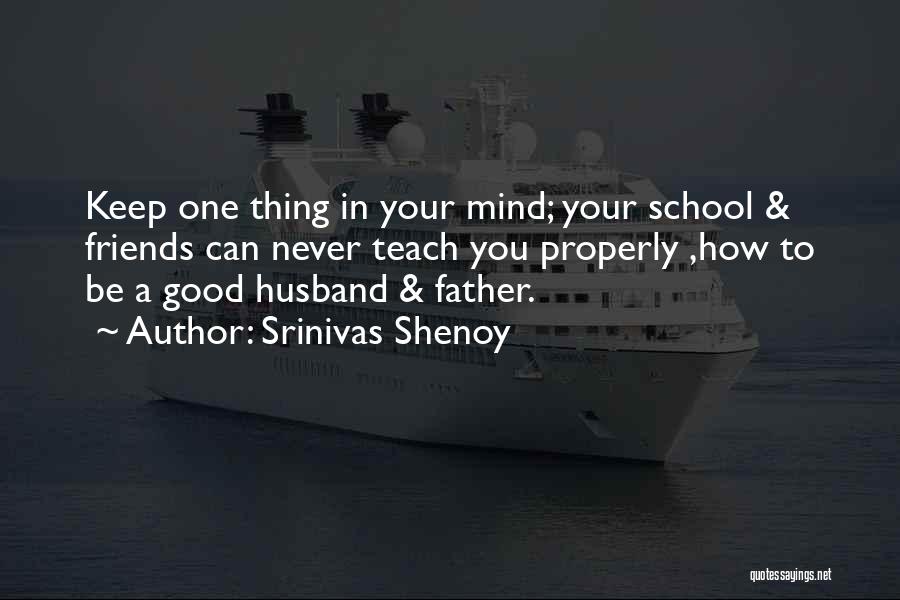 Keep one thing in your mind; your school & friends can never teach you properly ,how to be a good husband & father.
~ Author: Srinivas Shenoy

quotessayings.net